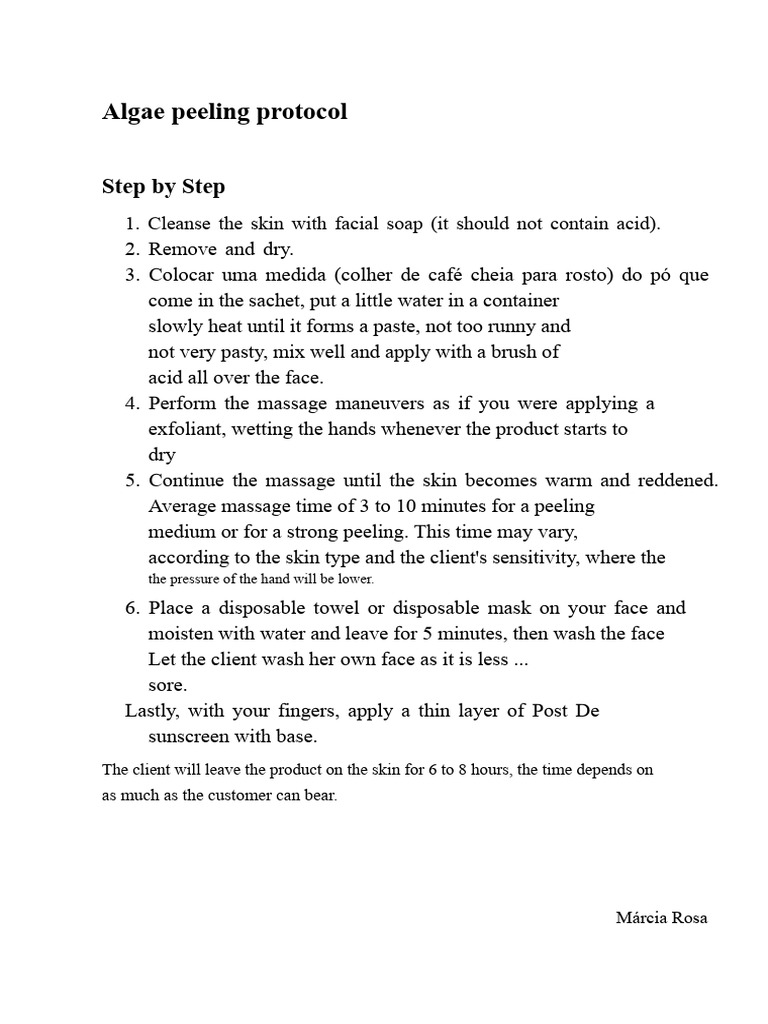 Algae peeling protocol

Step by Step

1. Cleanse the skin with facial soap (it should not contain acid).
2. Remove and dry.
3. Colocar uma medida (colher de café cheia para rosto) do pó que come in the sachet, put a little water in a container slowly heat until it forms a paste, not too runny and not very pasty, mix well and apply with a brush of acid all over the face.
4. Perform the massage maneuvers as if you were applying a exfoliant, wetting the hands whenever the product starts to dry
5. Continue the massage until the skin becomes warm and reddened. Average massage time of 3 to 10 minutes for a peeling medium or for a strong peeling. This time may vary, according to the skin type and the client's sensitivity, where the the pressure of the hand will be lower.
6. Place a disposable towel or disposable mask on your face and moisten with water and leave for 5 minutes, then wash the face Let the client wash her own face as it is less ... sore.

Lastly, with your fingers, apply a thin layer of Post De sunscreen with base.

The client will leave the product on the skin for 6 to 8 hours, the time depends on as much as the customer can bear.

Márcia Rosa